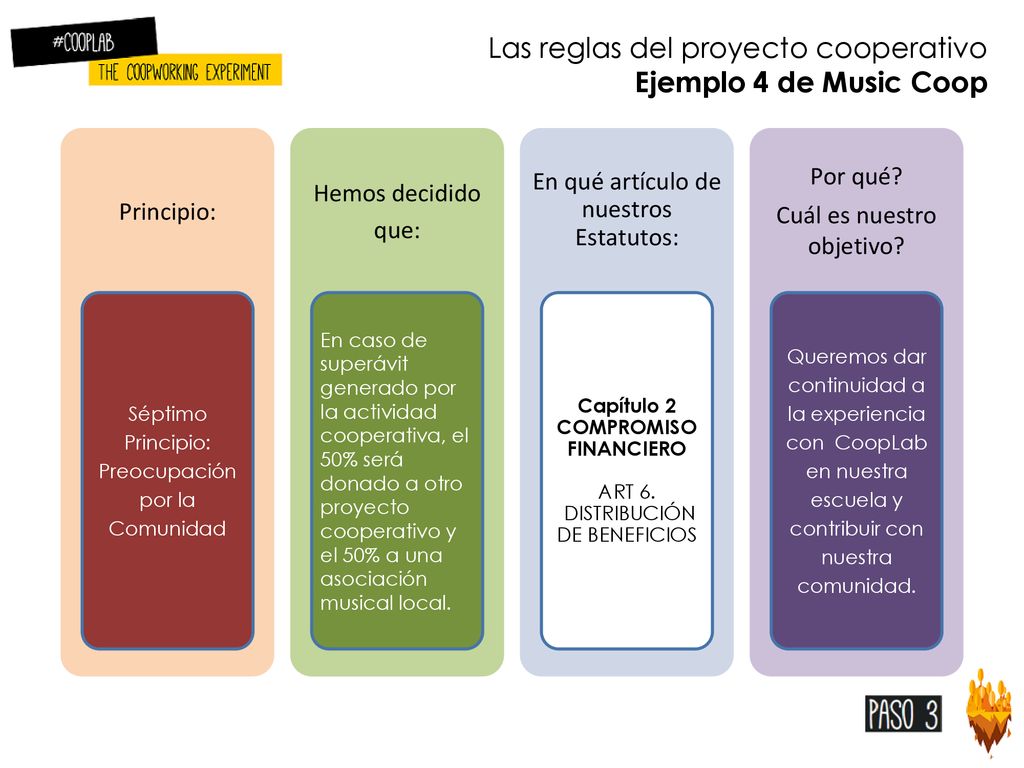 #COOPLAB
THE COOPWORKING EXPERIMENT

Las reglas del proyecto cooperativo
Ejemplo 4 de Music Coop

Principio:

Séptimo Principio: Preocupación por la Comunidad

Hemos decidido que:

En caso de superávit generado por la actividad cooperativa, el 50% será donado a otro proyecto cooperativo y el 50% a una asociación musical local.

En qué artículo de nuestros Estatutos:

Capítulo 2
COMPROMISO FINANCIERO

ART 6.
DISTRIBUCIÓN DE BENEFICIOS

Por qué?
Cuál es nuestro objetivo?

Queremos dar continuidad a la experiencia con CoopLab en nuestra escuela y contribuir con nuestra comunidad.

PASO 3